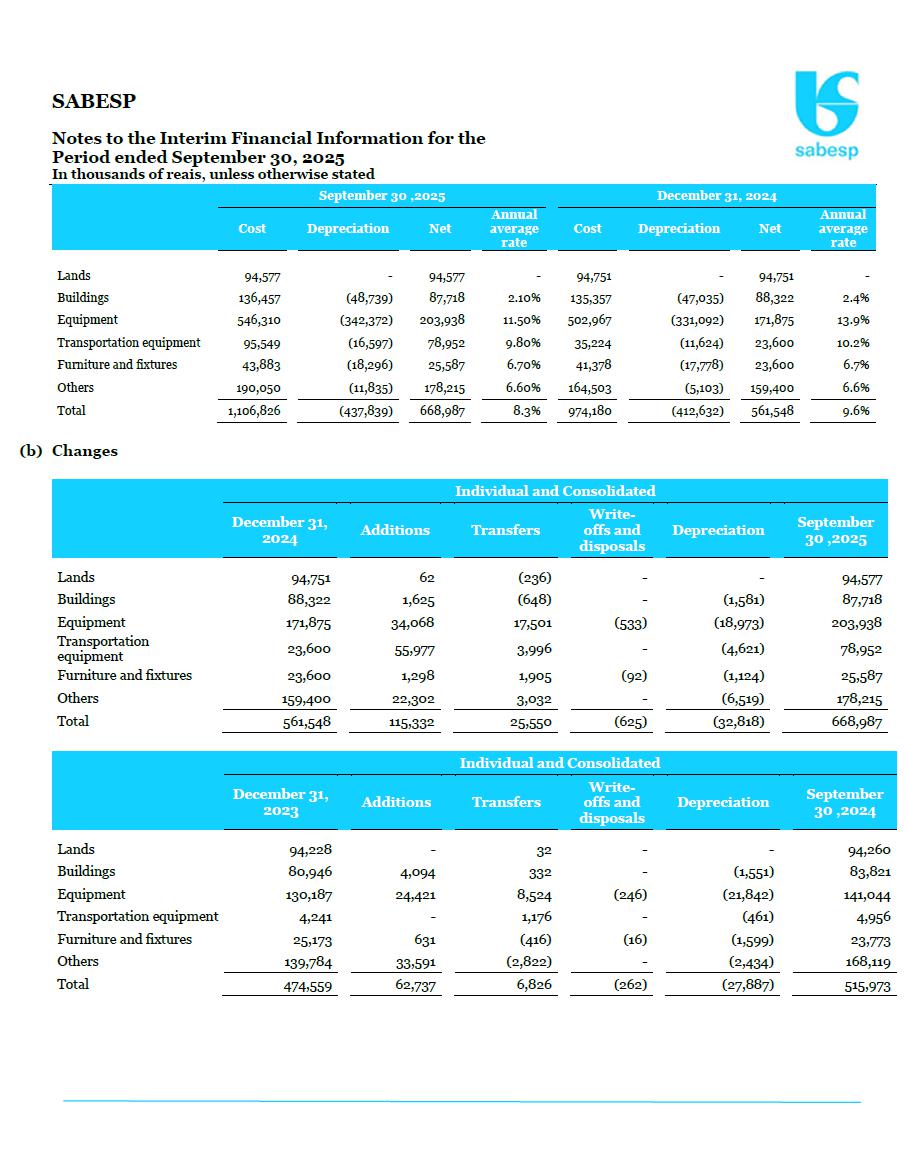 SABESP

sabesp

Notes to the Interim Financial Information for the Period ended September 30, 2025
In thousands of reais, unless otherwise stated

| | September 30 ,2025 | | | | December 31, 2024 | | | |
|---|---|---|---|---|---|---|---|---|
| | Cost | Depreciation | Net | Annual average rate | Cost | Depreciation | Net | Annual average rate |
| Lands | 94,577 | - | 94,577 | - | 94,751 | - | 94,751 | - |
| Buildings | 136,457 | (48,739) | 87,718 | 2.10% | 135,357 | (47,035) | 88,322 | 2.4% |
| Equipment | 546,310 | (342,372) | 203,938 | 11.50% | 502,967 | (331,092) | 171,875 | 13.9% |
| Transportation equipment | 95,549 | (16,597) | 78,952 | 9.80% | 35,224 | (11,624) | 23,600 | 10.2% |
| Furniture and fixtures | 43,883 | (18,296) | 25,587 | 6.70% | 41,378 | (17,778) | 23,600 | 6.7% |
| Others | 190,050 | (11,835) | 178,215 | 6.60% | 164,503 | (5,103) | 159,400 | 6.6% |
| Total | 1,106,826 | (437,839) | 668,987 | 8.3% | 974,180 | (412,632) | 561,548 | 9.6% |

(b) Changes

| | Individual and Consolidated | | | | | |
|---|---|---|---|---|---|---|
| | December 31, 2024 | Additions | Transfers | Write-offs and disposals | Depreciation | September 30 ,2025 |
| Lands | 94,751 | 62 | (236) | - | - | 94,577 |
| Buildings | 88,322 | 1,625 | (648) | - | (1,581) | 87,718 |
| Equipment | 171,875 | 34,068 | 17,501 | (533) | (18,973) | 203,938 |
| Transportation equipment | 23,600 | 55,977 | 3,996 | - | (4,621) | 78,952 |
| Furniture and fixtures | 23,600 | 1,298 | 1,905 | (92) | (1,124) | 25,587 |
| Others | 159,400 | 22,302 | 3,032 | - | (6,519) | 178,215 |
| Total | 561,548 | 115,332 | 25,550 | (625) | (32,818) | 668,987 |

| | Individual and Consolidated | | | | | |
|---|---|---|---|---|---|---|
| | December 31, 2023 | Additions | Transfers | Write-offs and disposals | Depreciation | September 30 ,2024 |
| Lands | 94,228 | - | 32 | - | - | 94,260 |
| Buildings | 80,946 | 4,094 | 332 | - | (1,551) | 83,821 |
| Equipment | 130,187 | 24,421 | 8,524 | (246) | (21,842) | 141,044 |
| Transportation equipment | 4,241 | - | 1,176 | - | (461) | 4,956 |
| Furniture and fixtures | 25,173 | 631 | (416) | (16) | (1,599) | 23,773 |
| Others | 139,784 | 33,591 | (2,822) | - | (2,434) | 168,119 |
| Total | 474,559 | 62,737 | 6,826 | (262) | (27,887) | 515,973 |